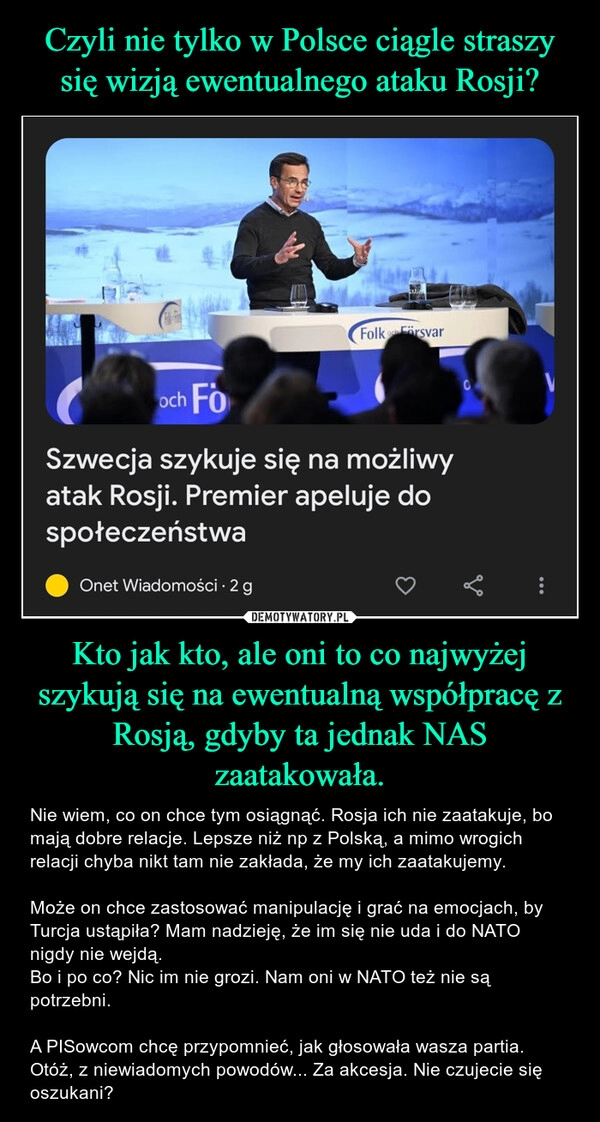 Czyli nie tylko w Polsce ciągle straszy się wizją ewentualnego ataku Rosji?

Folk och Försvar

och Fö

Szwecja szykuje się na możliwy atak Rosji. Premier apeluje do społeczeństwa

Onet Wiadomości · 2 g

DEMOTYWATORY.PL

Kto jak kto, ale oni to co najwyżej szykują się na ewentualną współpracę z Rosją, gdyby ta jednak NAS zaatakowała.

Nie wiem, co on chce tym osiągnąć. Rosja ich nie zaatakuje, bo mają dobre relacje. Lepsze niż np z Polską, a mimo wrogich relacji chyba nikt tam nie zakłada, że my ich zaatakujemy.

Może on chce zastosować manipulację i grać na emocjach, by Turcja ustąpiła? Mam nadzieję, że im się nie uda i do NATO nigdy nie wejdą.
Bo i po co? Nic im nie grozi. Nam oni w NATO też nie są potrzebni.

A PISowcom chcę przypomnieć, jak głosowała wasza partia. Otóż, z niewiadomych powodów... Za akcesja. Nie czujecie się oszukani?